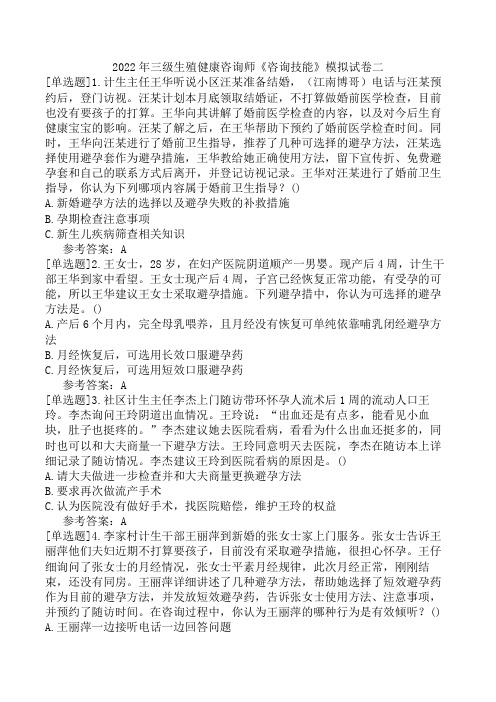 2022 年三级生殖健康咨询师《咨询技能》模拟试卷二

[单选题]1.计生主任王华听说小区汪某准备结婚，（江南博哥）电话与汪某预约后，登门访视。汪某计划本月底领取结婚证，不打算做婚前医学检查，目前也没有要孩子的打算。王华向其讲解了婚前医学检查的内容，以及对今后生育健康宝宝的影响。汪某了解之后，在王华帮助下预约了婚前医学检查时间。同时，王华向汪某进行了婚前卫生指导，推荐了几种可选择的避孕方法，汪某选择使用避孕套作为避孕措施，王华教给她正确使用方法，留下宣传折、免费避孕套和自己的联系方式后离开，并登记访视记录。王华对汪某进行了婚前卫生指导，你认为下列哪项内容属于婚前卫生指导？()

A.新婚避孕方法的选择以及避孕失败的补救措施

B.孕期检查注意事项

C.新生儿疾病筛查相关知识

参考答案：A

[单选题]2.王女士，28 岁，在妇产医院阴道顺产一男婴。现产后 4 周，计生干部王华到家中看望。王女士现产后 4 周，子宫已经恢复正常功能，有受孕的可能，所以王华建议王女士采取避孕措施。下列避孕措中，你认为可选择的避孕方法是。()

A.产后 6 个月内，完全母乳喂养，且月经没有恢复可单纯依靠哺乳闭经避孕方法

B.月经恢复后，可选用长效口服避孕药

C.月经恢复后，可选用短效口服避孕药

参考答案：A

[单选题]3.社区计生主任李杰上门随访带环怀孕人流术后 1 周的流动人口王玲。李杰询问王玲阴道出血情况。王玲说：“出血还是有点多，能看见小血块，肚子也挺疼的。”李杰建议她去医院看病，看看为什么出血还挺多的，同时也可以和大夫商量一下避孕方法。王玲同意明天去医院，李杰在随访本上详细记录了随访情况。李杰建议王玲到医院看病的原因是。()

A.请大夫做进一步检查并和大夫商量更换避孕方法

B.要求再次做流产手术

C.认为医院没有做好手术，找医院赔偿，维护王玲的权益

参考答案：A

[单选题]4.李家村计生干部王丽萍到新婚的张女士家上门服务。张女士告诉王丽萍他们夫妇近期不打算要孩子，目前没有采取避孕措施，很担心怀孕。王仔细询问了张女士的月经情况，张女士平素月经规律，此次月经正常，刚刚结束，还没有同房。王丽萍详细讲述了几种避孕方法，帮助她选择了短效避孕药作为目前的避孕方法，并发放短效避孕药，告诉张女士使用方法、注意事项，并预约了随访时间。在咨询过程中，你认为王丽萍的哪种行为是有效倾听？()

A.王丽萍一边接听电话一边回答问题